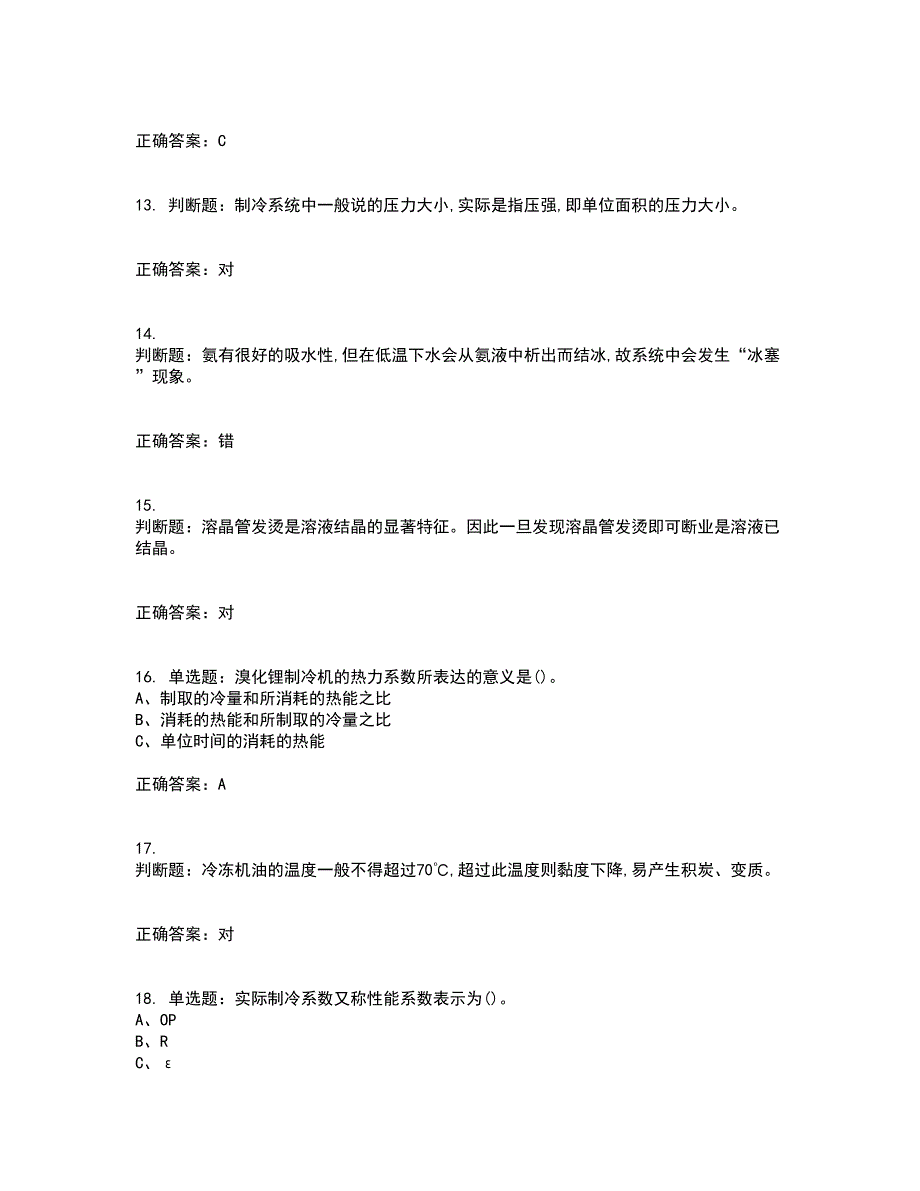 正确答案：C

13. 判断题：制冷系统中一般说的压力大小,实际是指压强,即单位面积的压力大小。

正确答案：对

14.
判断题：氨有很好的吸水性,但在低温下水会从氨液中析出而结冰,故系统中会发生“冰塞”现象。

正确答案：错

15.
判断题：溶晶管发烫是溶液结晶的显著特征。因此一旦发现溶晶管发烫即可断业是溶液已结晶。

正确答案：对

16. 单选题：溴化锂制冷机的热力系数所表达的意义是()。
A、制取的冷量和所消耗的热能之比
B、消耗的热能和所制取的冷量之比
C、单位时间的消耗的热能

正确答案：A

17.
判断题：冷冻机油的温度一般不得超过70℃,超过此温度则黏度下降,易产生积炭、变质。

正确答案：对

18. 单选题：实际制冷系数又称性能系数表示为()。
A、OP
B、R
C、ε